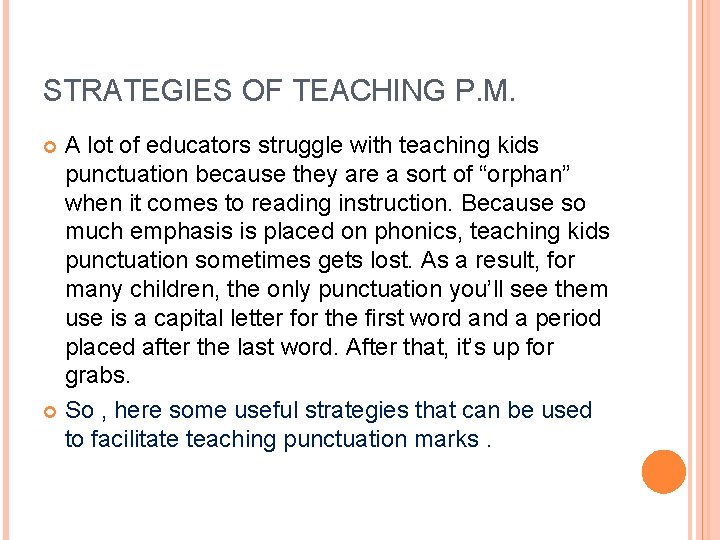 STRATEGIES OF TEACHING P.M.

A lot of educators struggle with teaching kids punctuation because they are a sort of “orphan” when it comes to reading instruction. Because so much emphasis is placed on phonics, teaching kids punctuation sometimes gets lost. As a result, for many children, the only punctuation you’ll see them use is a capital letter for the first word and a period placed after the last word. After that, it’s up for grabs.

So , here some useful strategies that can be used to facilitate teaching punctuation marks .